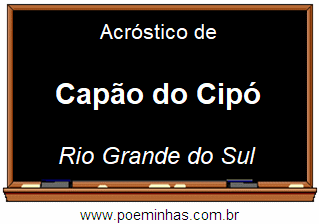 Acróstico de

Capão do Cipó

Rio Grande do Sul

www.poeminhas.com.br